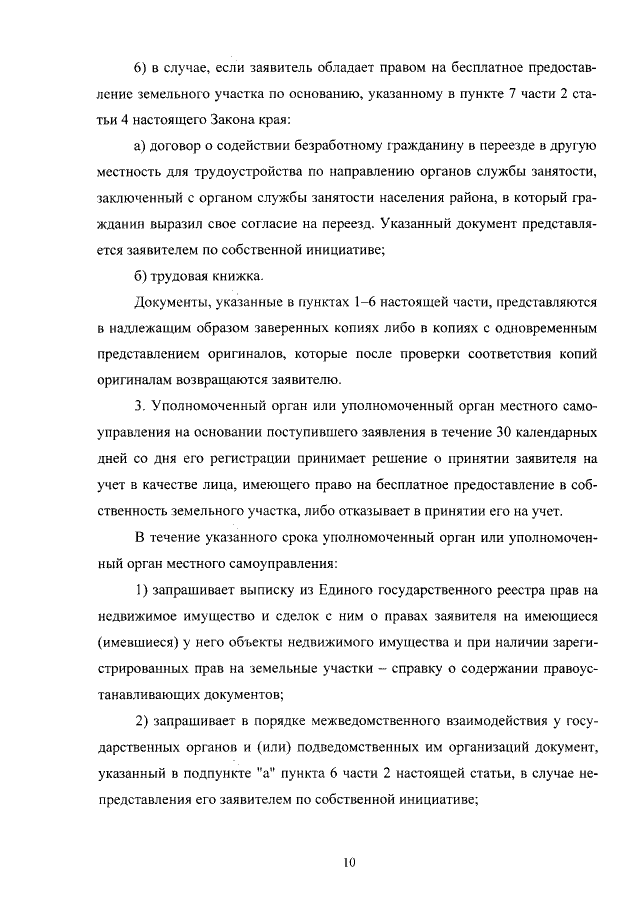 6) в случае, если заявитель обладает правом на бесплатное предоставление земельного участка по основанию, указанному в пункте 7 части 2 статьи 4 настоящего Закона края:

а) договор о содействии безработному гражданину в переезде в другую местность для трудоустройства по направлению органов службы занятости, заключенный с органом службы занятости населения района, в который гражданин выразил свое согласие на переезд. Указанный документ представляется заявителем по собственной инициативе;

б) трудовая книжка.

Документы, указанные в пунктах 1–6 настоящей части, представляются в надлежащим образом заверенных копиях либо в копиях с одновременным представлением оригиналов, которые после проверки соответствия копий оригиналам возвращаются заявителю.

3. Уполномоченный орган или уполномоченный орган местного самоуправления на основании поступившего заявления в течение 30 календарных дней со дня его регистрации принимает решение о принятии заявителя на учет в качестве лица, имеющего право на бесплатное предоставление в собственность земельного участка, либо отказывает в принятии его на учет.

В течение указанного срока уполномоченный орган или уполномоченный орган местного самоуправления:

1) запрашивает выписку из Единого государственного реестра прав на недвижимое имущество и сделок с ним о правах заявителя на имеющиеся (имевшиеся) у него объекты недвижимого имущества и при наличии зарегистрированных прав на земельные участки – справку о содержании правоустанавливающих документов;

2) запрашивает в порядке межведомственного взаимодействия у государственных органов и (или) подведомственных им организаций документ, указанный в подпункте "а" пункта 6 части 2 настоящей статьи, в случае непредставления его заявителем по собственной инициативе;

10